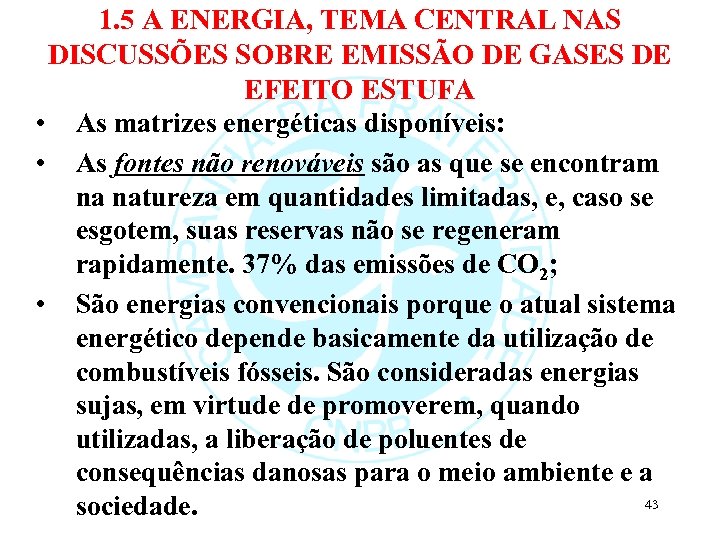 1.5 A ENERGIA, TEMA CENTRAL NAS DISCUSSÕES SOBRE EMISSÃO DE GASES DE EFEITO ESTUFA

• As matrizes energéticas disponíveis:

• As fontes não renováveis são as que se encontram na natureza em quantidades limitadas, e, caso se esgotem, suas reservas não se regeneram rapidamente. 37% das emissões de $CO_2$;

• São energias convencionais porque o atual sistema energético depende basicamente da utilização de combustíveis fósseis. São consideradas energias sujas, em virtude de promoverem, quando utilizadas, a liberação de poluentes de consequências danosas para o meio ambiente e a sociedade.

43